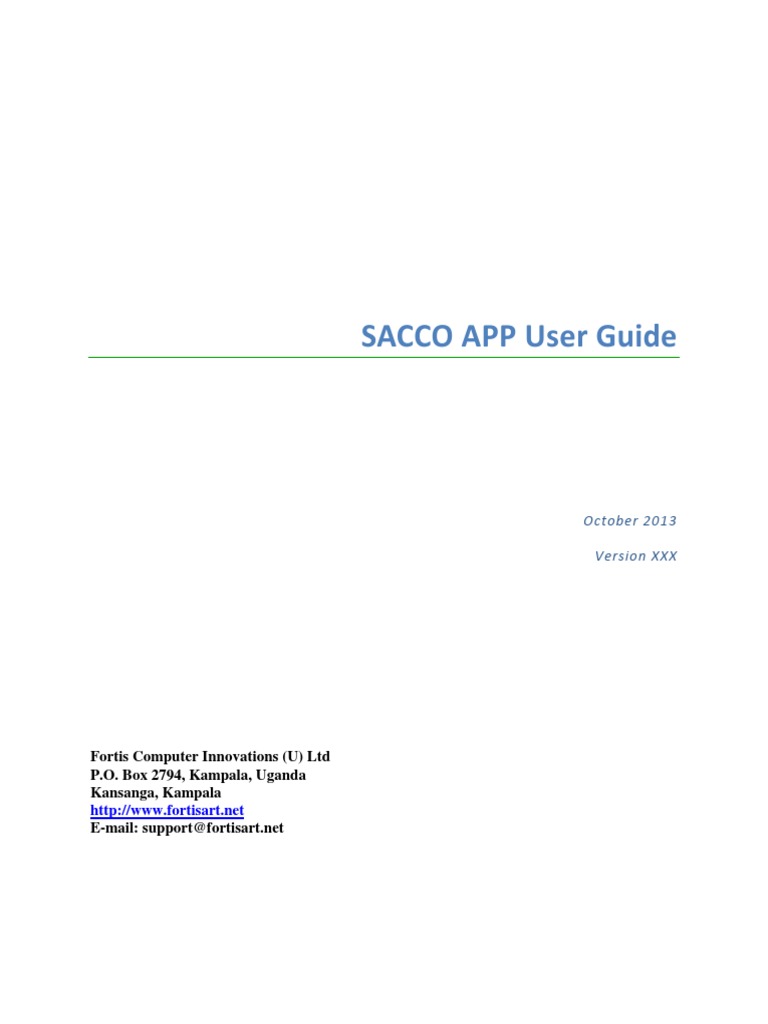 SACCO APP User Guide

October 2013

Version XXX

Fortis Computer Innovations (U) Ltd
P.O. Box 2794, Kampala, Uganda
Kansanga, Kampala
http://www.fortisart.net
E-mail: support@fortisart.net